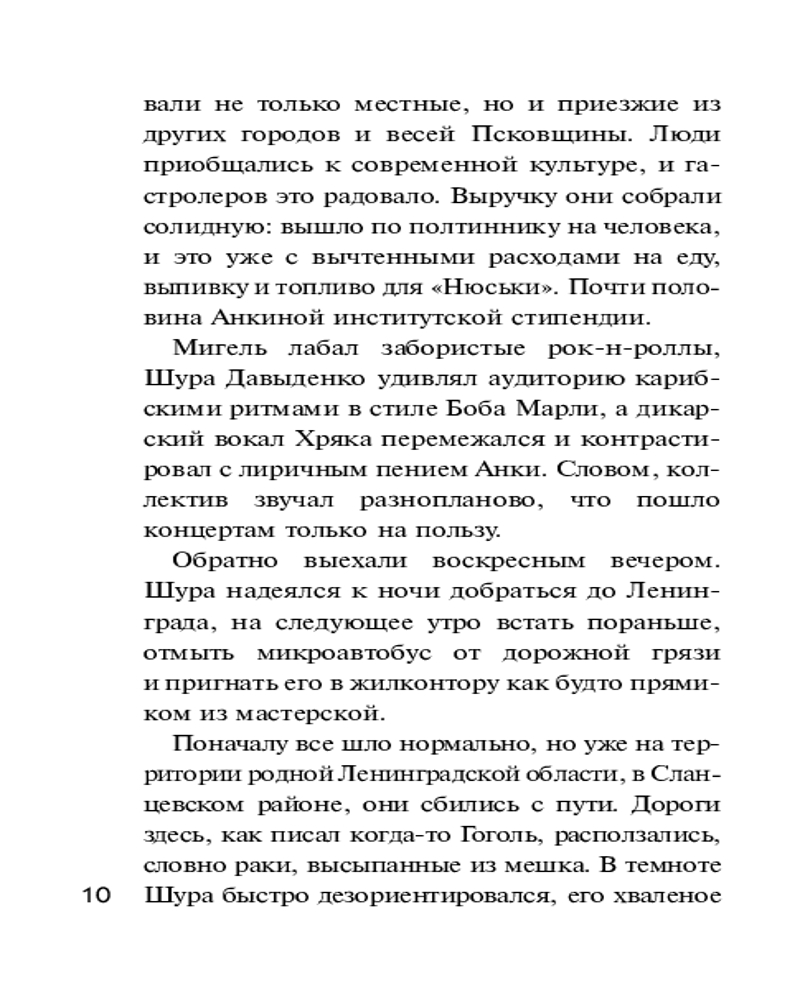 вали не только местные, но и приезжие из других городов и весей Псковщины. Люди приобщались к современной культуре, и гастролеров это радовало. Выручку они собрали солидную: вышло по полтиннику на человека, и это уже с вычтенными расходами на еду, выпивку и топливо для «Нюськи». Почти половина Анкиной институтской стипендии.

Мигель лабал забористые рок-н-роллы, Шура Давыденко удивлял аудиторию карибскими ритмами в стиле Боба Марли, а дикарский вокал Хряка перемежался и контрастировал с лиричным пением Анки. Словом, коллектив звучал разнопланово, что пошло концертам только на пользу.

Обратно выехали воскресным вечером. Шура надеялся к ночи добраться до Ленинграда, на следующее утро встать пораньше, отмыть микроавтобус от дорожной грязи и пригнать его в жилконтору как будто прямиком из мастерской.

Поначалу все шло нормально, но уже на территории родной Ленинградской области, в Сланцевском районе, они сбились с пути. Дороги здесь, как писал когда-то Гоголь, расползались, словно раки, высыпанные из мешка. В темноте Шура быстро дезориентировался, его хваленое

10